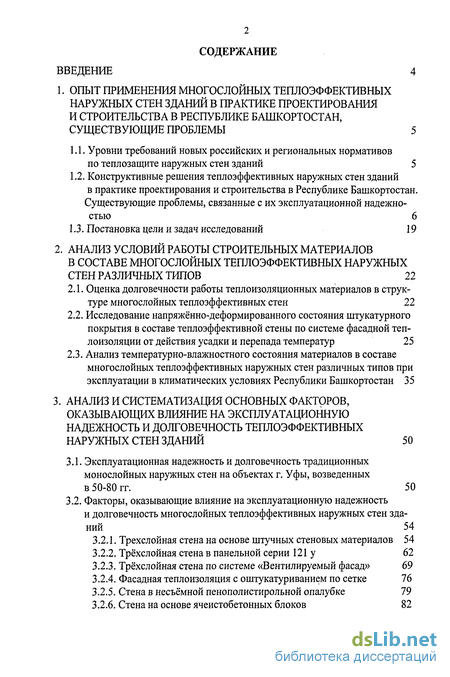 2

СОДЕРЖАНИЕ

ВВЕДЕНИЕ 4

1. ОПЫТ ПРИМЕНЕНИЯ МНОГОСЛОЙНЫХ ТЕПЛОЭФФЕКТИВНЫХ НАРУЖНЫХ СТЕН ЗДАНИЙ В ПРАКТИКЕ ПРОЕКТИРОВАНИЯ И СТРОИТЕЛЬСТВА В РЕСПУБЛИКЕ БАШКОРТОСТАН, СУЩЕСТВУЮЩИЕ ПРОБЛЕМЫ 5

1.1. Уровни требований новых российских и региональных нормативов по теплозащите наружных стен зданий 5

1.2. Конструктивные решения теплоэффективных наружных стен зданий в практике проектирования и строительства в Республике Башкортостан. Существующие проблемы, связанные с их эксплуатационной надежностью 6

1.3. Постановка цели и задач исследований 19

2. АНАЛИЗ УСЛОВИЙ РАБОТЫ СТРОИТЕЛЬНЫХ МАТЕРИАЛОВ В СОСТАВЕ МНОГОСЛОЙНЫХ ТЕПЛОЭФФЕКТИВНЫХ НАРУЖНЫХ СТЕН РАЗЛИЧНЫХ ТИПОВ 22

2.1. Оценка долговечности работы теплоизоляционных материалов в структуре многослойных теплоэффективных стен 22

2.2. Исследование напряжённо-деформированного состояния штукатурного покрытия в составе теплоэффективной стены по системе фасадной теплоизоляции от действия усадки и перепада температур 25

2.3. Анализ температурно-влажностного состояния материалов в составе многослойных теплоэффективных наружных стен различных типов при эксплуатации в климатических условиях Республики Башкортостан 35

3. АНАЛИЗ И СИСТЕМАТИЗАЦИЯ ОСНОВНЫХ ФАКТОРОВ, ОКАЗЫВАЮЩИХ ВЛИЯНИЕ НА ЭКСПЛУАТАЦИОННУЮ НАДЕЖНОСТЬ И ДОЛГОВЕЧНОСТЬ ТЕПЛОЭФФЕКТИВНЫХ НАРУЖНЫХ СТЕН ЗДАНИЙ 50

3.1. Эксплуатационная надежность и долговечность традиционных монослойных наружных стен на объектах г. Уфы, возведенных в 50-80 гг. 50

3.2. Факторы, оказывающие влияние на эксплуатационную надежность и долговечность многослойных теплоэффективных наружных стен зданий 54

3.2.1. Трехслойная стена на основе штучных стеновых материалов 54

3.2.2. Трёхслойная стена в панельной серии 121 у 62

3.2.3. Трёхслойная стена по системе «Вентилируемый фасад» 69

3.2.4. Фасадная теплоизоляция с оштукатуриванием по сетке 76

3.2.5. Стена в несъёмной пенополистирольной опалубке 79

3.2.6. Стена на основе ячеистобетонных блоков 82

dsLib.net
библиотека диссертаций